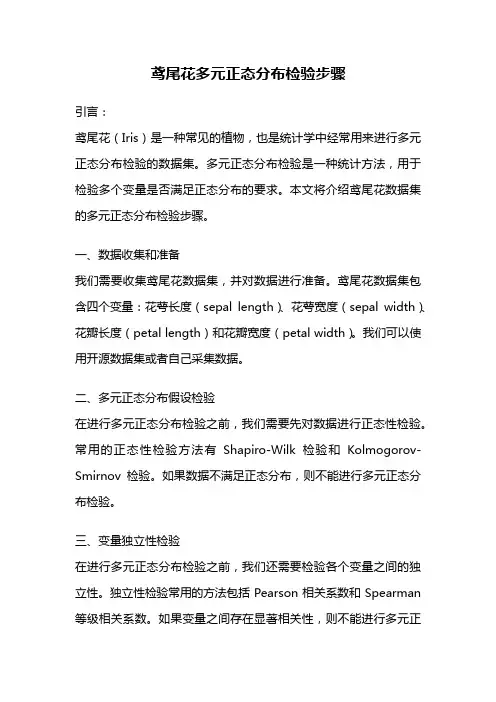 鸢尾花多元正态分布检验步骤

引言：

鸢尾花（Iris）是一种常见的植物，也是统计学中经常用来进行多元正态分布检验的数据集。多元正态分布检验是一种统计方法，用于检验多个变量是否满足正态分布的要求。本文将介绍鸢尾花数据集的多元正态分布检验步骤。

一、数据收集和准备

我们需要收集鸢尾花数据集，并对数据进行准备。鸢尾花数据集包含四个变量：花萼长度（sepal length）、花萼宽度（sepal width）、花瓣长度（petal length）和花瓣宽度（petal width）。我们可以使用开源数据集或者自己采集数据。

二、多元正态分布假设检验

在进行多元正态分布检验之前，我们需要先对数据进行正态性检验。常用的正态性检验方法有 Shapiro-Wilk 检验和 Kolmogorov-Smirnov 检验。如果数据不满足正态分布，则不能进行多元正态分布检验。

三、变量独立性检验

在进行多元正态分布检验之前，我们还需要检验各个变量之间的独立性。独立性检验常用的方法包括 Pearson 相关系数和 Spearman 等级相关系数。如果变量之间存在显著相关性，则不能进行多元正